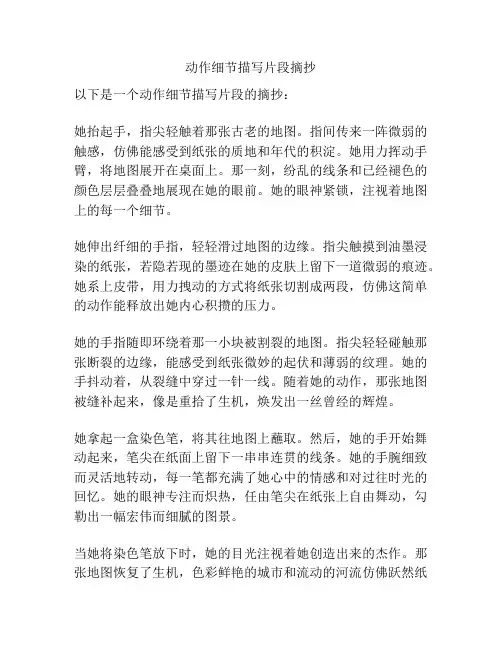 动作细节描写片段摘抄

以下是一个动作细节描写片段的摘抄：

她抬起手，指尖轻触着那张古老的地图。指间传来一阵微弱的触感，仿佛能感受到纸张的质地和年代的积淀。她用力挥动手臂，将地图展开在桌面上。那一刻，纷乱的线条和已经褪色的颜色层层叠叠地展现在她的眼前。她的眼神紧锁，注视着地图上的每一个细节。

她伸出纤细的手指，轻轻滑过地图的边缘。指尖触摸到油墨浸染的纸张，若隐若现的墨迹在她的皮肤上留下一道微弱的痕迹。她系上皮带，用力拽动的方式将纸张切割成两段，仿佛这简单的动作能释放出她内心积攒的压力。

她的手指随即环绕着那一小块被割裂的地图。指尖轻轻碰触那张断裂的边缘，能感受到纸张微妙的起伏和薄弱的纹理。她的手抖动着，从裂缝中穿过一针一线。随着她的动作，那张地图被缝补起来，像是重拾了生机，焕发出一丝曾经的辉煌。

她拿起一盒染色笔，将其往地图上蘸取。然后，她的手开始舞动起来，笔尖在纸面上留下一串串连贯的线条。她的手腕细致而灵活地转动，每一笔都充满了她心中的情感和对过往时光的回忆。她的眼神专注而炽热，任由笔尖在纸张上自由舞动，勾勒出一幅宏伟而细腻的图景。

当她将染色笔放下时，她的目光注视着她创造出来的杰作。那张地图恢复了生机，色彩鲜艳的城市和流动的河流仿佛跃然纸